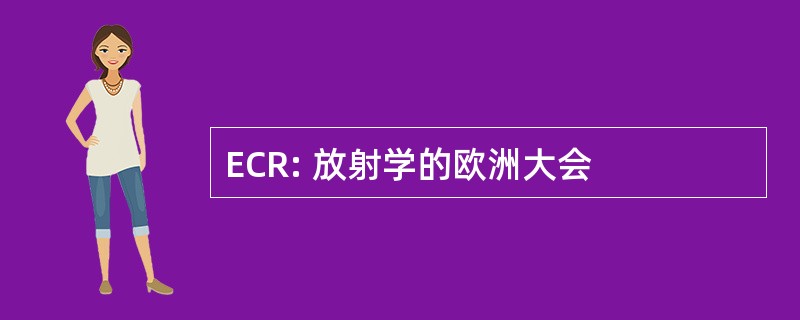 ECR: 放射学的欧洲大会